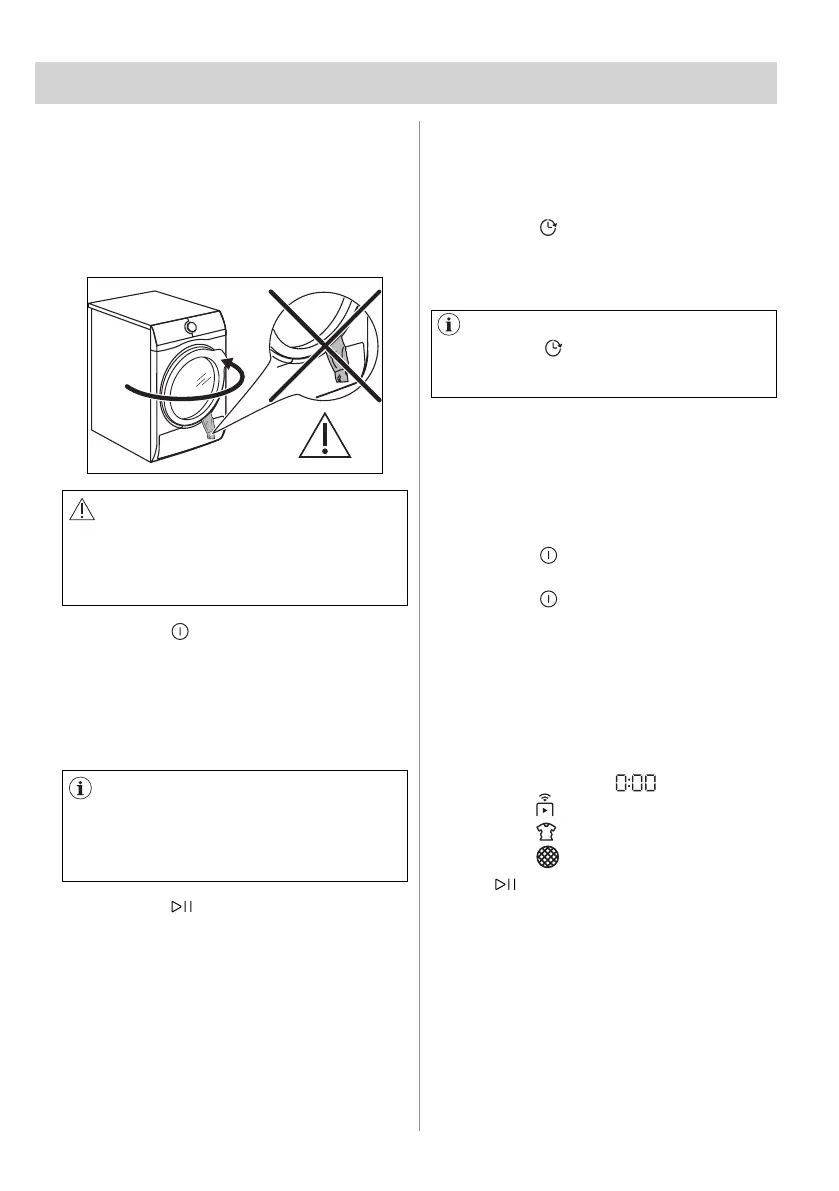 0:00